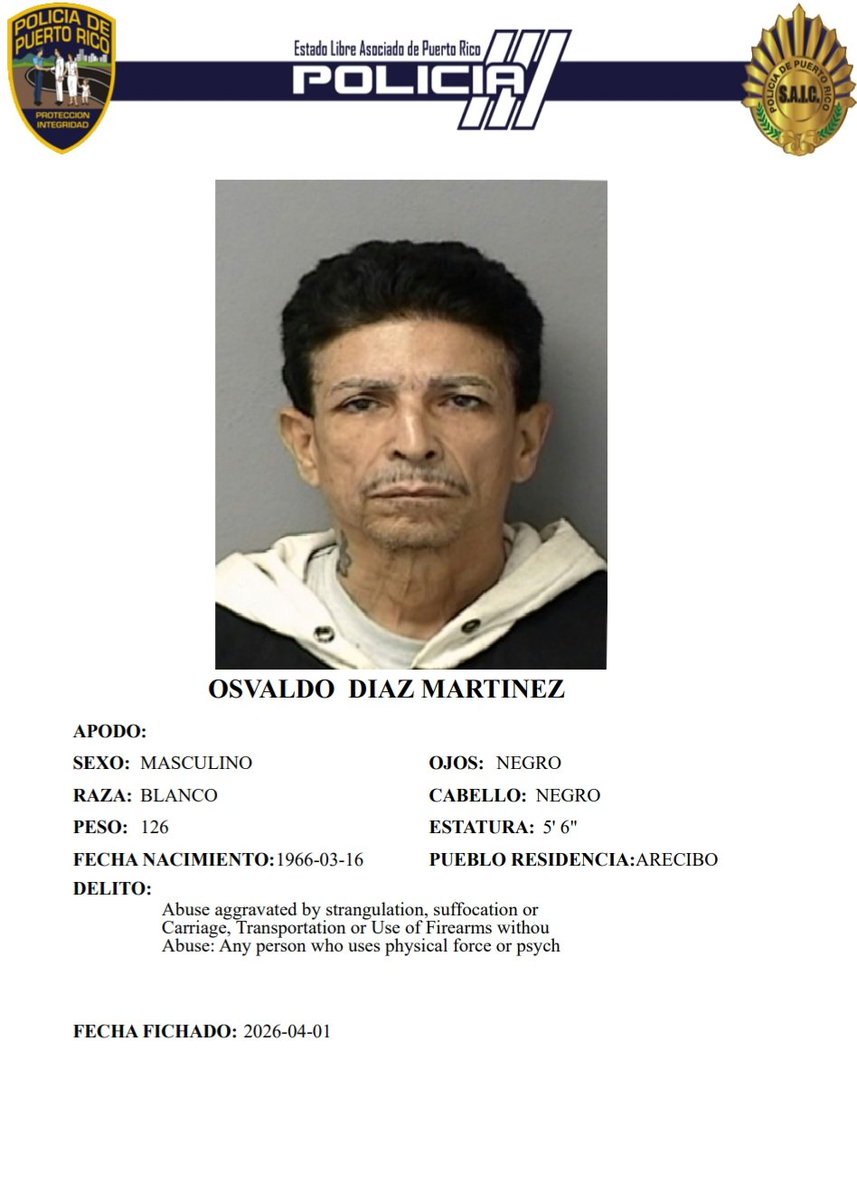 POLICIA DE PUERTO RICO
PROTECCION INTEGRIDAD

Estado Libre Asociado de Puerto Rico
POLICIA

POLICIA DE PUERTO RICO
S.A.I.C.

OSVALDO DIAZ MARTINEZ

APODO:

SEXO: MASCULINO

RAZA: BLANCO

PESO: 126

FECHA NACIMIENTO:1966-03-16

OJOS: NEGRO

CABELLO: NEGRO

ESTATURA: 5' 6"

PUEBLO RESIDENCIA:ARECIBO

DELITO:

Abuse aggravated by strangulation, suffocation or
Carriage, Transportation or Use of Firearms withou
Abuse: Any person who uses physical force or psych

FECHA FICHADO: 2026-04-01